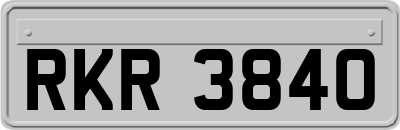 RKR 3840